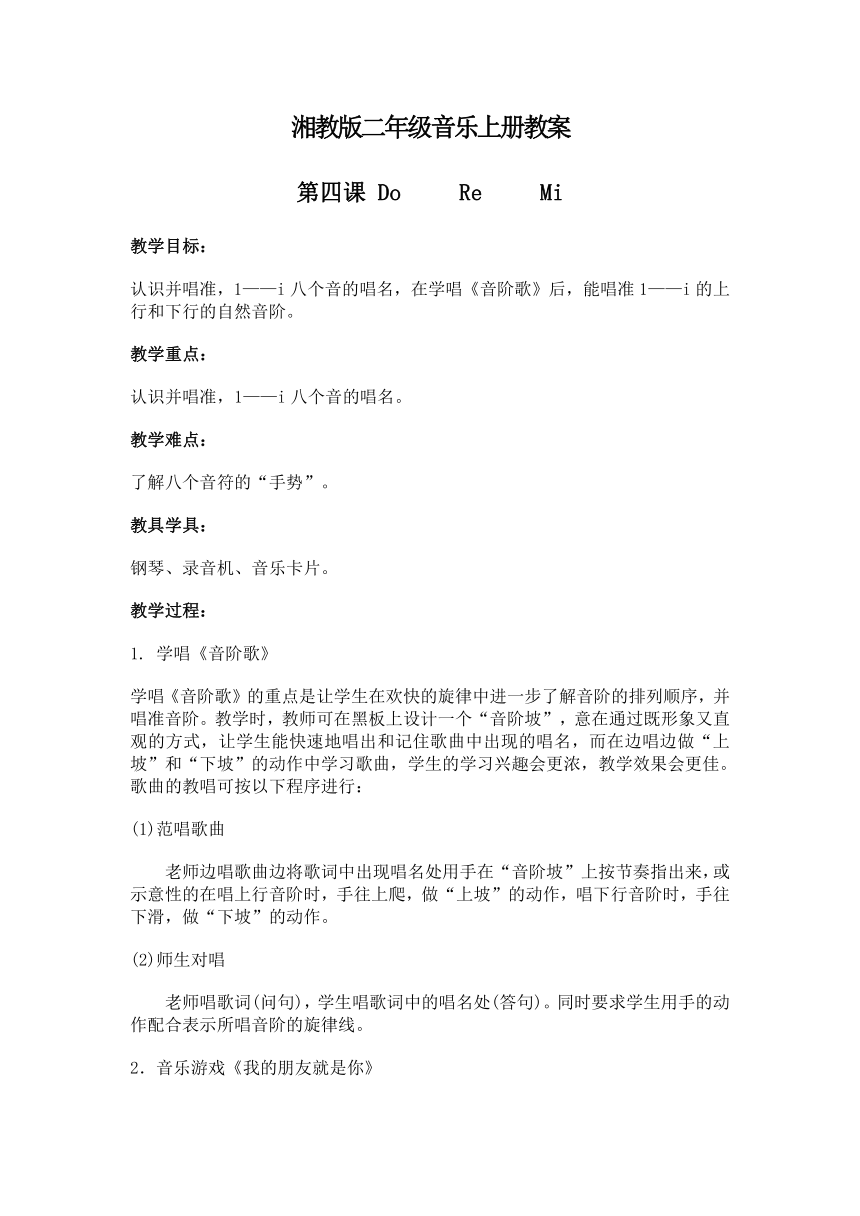 湘教版二年级音乐上册教案

第四课 Do Re Mi

教学目标：

认识并唱准，1——i 八个音的唱名，在学唱《音阶歌》后，能唱准 1——i 的上行和下行的自然音阶。

教学重点：

认识并唱准，1——i 八个音的唱名。

教学难点：

了解八个音符的“手势”。

教具学具：

钢琴、录音机、音乐卡片。

教学过程：

1. 学唱《音阶歌》

学唱《音阶歌》的重点是让学生在欢快的旋律中进一步了解音阶的排列顺序，并唱准音阶。教学时，教师可在黑板上设计一个“音阶坡”，意在通过既形象又直观的方式，让学生能快速地唱出和记住歌曲中出现的唱名，而在边唱边做“上坡”和“下坡”的动作中学习歌曲，学生的学习兴趣会更浓，教学效果会更佳。歌曲的教唱可按以下程序进行：

(1)范唱歌曲

老师边唱歌曲边将歌词中出现唱名处用手在“音阶坡”上按节奏指出来，或示意性的在唱上行音阶时，手往上爬，做“上坡”的动作，唱下行音阶时，手往下滑，做“下坡”的动作。

(2)师生对唱

老师唱歌词(问句)，学生唱歌词中的唱名处(答句)。同时要求学生用手的动作配合表示所唱音阶的旋律线。

2．音乐游戏《我的朋友就是你》